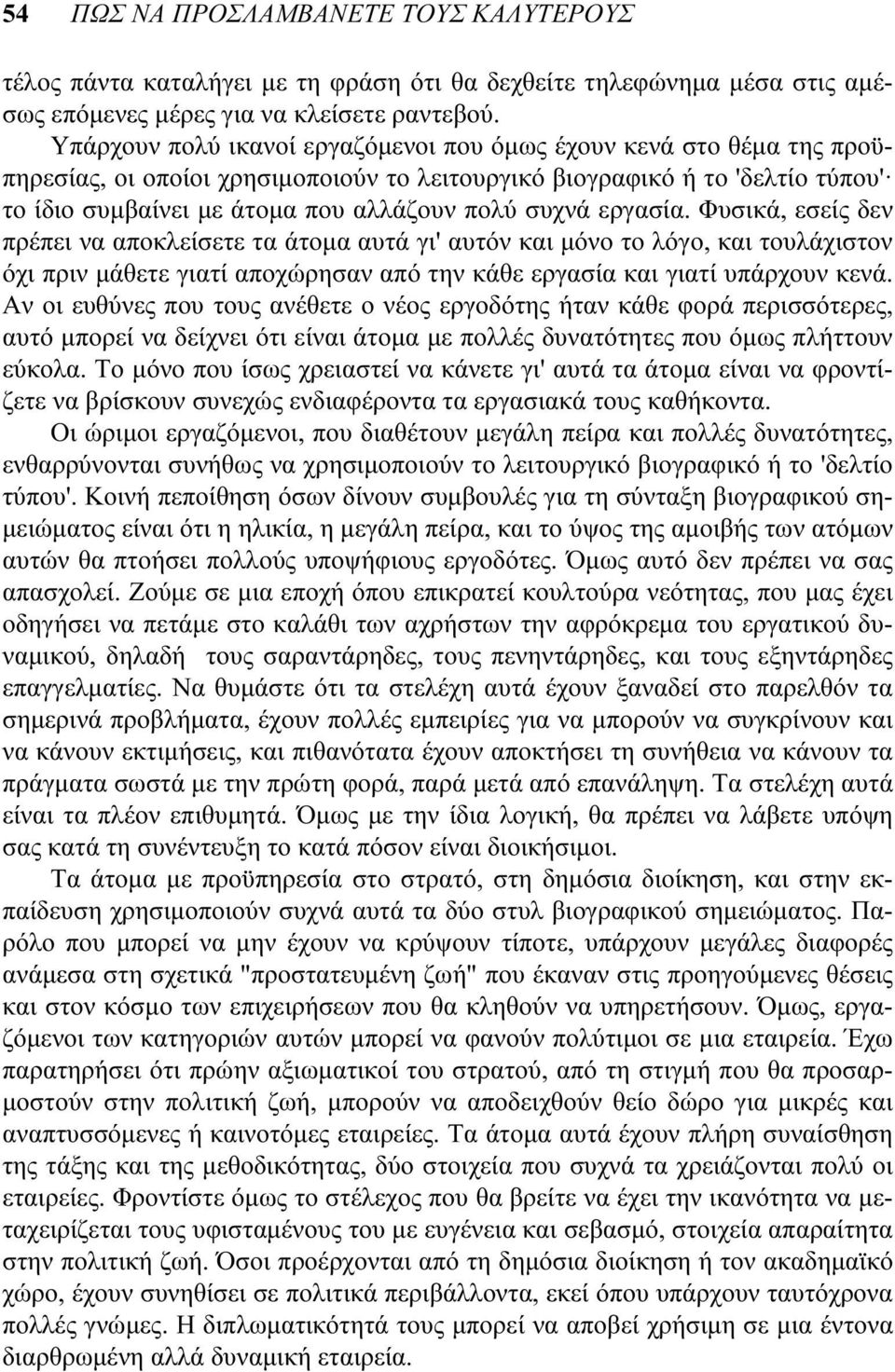 54 ΠΩΣ ΝΑ ΠΡΟΣΛΑΜΒΑΝΕΤΕ ΤΟΥΣ ΚΑΛΥΤΕΡΟΥΣ

τέλος πάντα καταλήγει με τη φράση ότι θα δεχθείτε τηλεφώνημα μέσα στις αμέσως επόμενες μέρες για να κλείσετε ραντεβού.

Υπάρχουν πολύ ικανοί εργαζόμενοι που όμως έχουν κενά στο θέμα της προϋπηρεσίας, οι οποίοι χρησιμοποιούν το λειτουργικό βιογραφικό ή το 'δελτίο τύπου'· το ίδιο συμβαίνει με άτομα που αλλάζουν πολύ συχνά εργασία. Φυσικά, εσείς δεν πρέπει να αποκλείσετε τα άτομα αυτά γι' αυτόν και μόνο το λόγο, και τουλάχιστον όχι πριν μάθετε γιατί αποχώρησαν από την κάθε εργασία και γιατί υπάρχουν κενά. Αν οι ευθύνες που τους ανέθετε ο νέος εργοδότης ήταν κάθε φορά περισσότερες, αυτό μπορεί να δείχνει ότι είναι άτομα με πολλές δυνατότητες που όμως πλήττουν εύκολα. Το μόνο που ίσως χρειαστεί να κάνετε γι' αυτά τα άτομα είναι να φροντίζετε να βρίσκουν συνεχώς ενδιαφέροντα τα εργασιακά τους καθήκοντα.

Οι ώριμοι εργαζόμενοι, που διαθέτουν μεγάλη πείρα και πολλές δυνατότητες, ενθαρρύνονται συνήθως να χρησιμοποιούν το λειτουργικό βιογραφικό ή το 'δελτίο τύπου'. Κοινή πεποίθηση όσων δίνουν συμβουλές για τη σύνταξη βιογραφικού σημειώματος είναι ότι η ηλικία, η μεγάλη πείρα, και το ύψος της αμοιβής των ατόμων αυτών θα πτοήσει πολλούς υποψήφιους εργοδότες. Όμως αυτό δεν πρέπει να σας απασχολεί. Ζούμε σε μια εποχή όπου επικρατεί κουλτούρα νεότητας, που μας έχει οδηγήσει να πετάμε στο καλάθι των αχρήστων την αφρόκρεμα του εργατικού δυναμικού, δηλαδή τους σαραντάρηδες, τους πενηντάρηδες, και τους εξηντάρηδες επαγγελματίες. Να θυμάστε ότι τα στελέχη αυτά έχουν ξαναδεί στο παρελθόν τα σημερινά προβλήματα, έχουν πολλές εμπειρίες για να μπορούν να συγκρίνουν και να κάνουν εκτιμήσεις, και πιθανότατα έχουν αποκτήσει τη συνήθεια να κάνουν τα πράγματα σωστά με την πρώτη φορά, παρά μετά από επανάληψη. Τα στελέχη αυτά είναι τα πλέον επιθυμητά. Όμως με την ίδια λογική, θα πρέπει να λάβετε υπόψη σας κατά τη συνέντευξη το κατά πόσον είναι διοικήσιμοι.

Τα άτομα με προϋπηρεσία στο στρατό, στη δημόσια διοίκηση, και στην εκπαίδευση χρησιμοποιούν συχνά αυτά τα δύο στυλ βιογραφικού σημειώματος. Παρόλο που μπορεί να μην έχουν να κρύψουν τίποτε, υπάρχουν μεγάλες διαφορές ανάμεσα στη σχετικά "προστατευμένη ζωή" που έκαναν στις προηγούμενες θέσεις και στον κόσμο των επιχειρήσεων που θα κληθούν να υπηρετήσουν. Όμως, εργαζόμενοι των κατηγοριών αυτών μπορεί να φανούν πολύτιμοι σε μια εταιρεία. Έχω παρατηρήσει ότι πρώην αξιωματικοί του στρατού, από τη στιγμή που θα προσαρμοστούν στην πολιτική ζωή, μπορούν να αποδειχθούν θείο δώρο για μικρές και αναπτυσσόμενες ή καινοτόμες εταιρείες. Τα άτομα αυτά έχουν πλήρη συναίσθηση της τάξης και της μεθοδικότητας, δύο στοιχεία που συχνά τα χρειάζονται πολύ οι εταιρείες. Φροντίστε όμως το στέλεχος που θα βρείτε να έχει την ικανότητα να μεταχειρίζεται τους υφισταμένους του με ευγένεια και σεβασμό, στοιχεία απαραίτητα στην πολιτική ζωή. Όσοι προέρχονται από τη δημόσια διοίκηση ή τον ακαδημαϊκό χώρο, έχουν συνηθίσει σε πολιτικά περιβάλλοντα, εκεί όπου υπάρχουν ταυτόχρονα πολλές γνώμες. Η διπλωματικότητα μπορεί να αποβεί χρήσιμη σε μια έντονα διαρθρωμένη αλλά δυναμική εταιρεία.